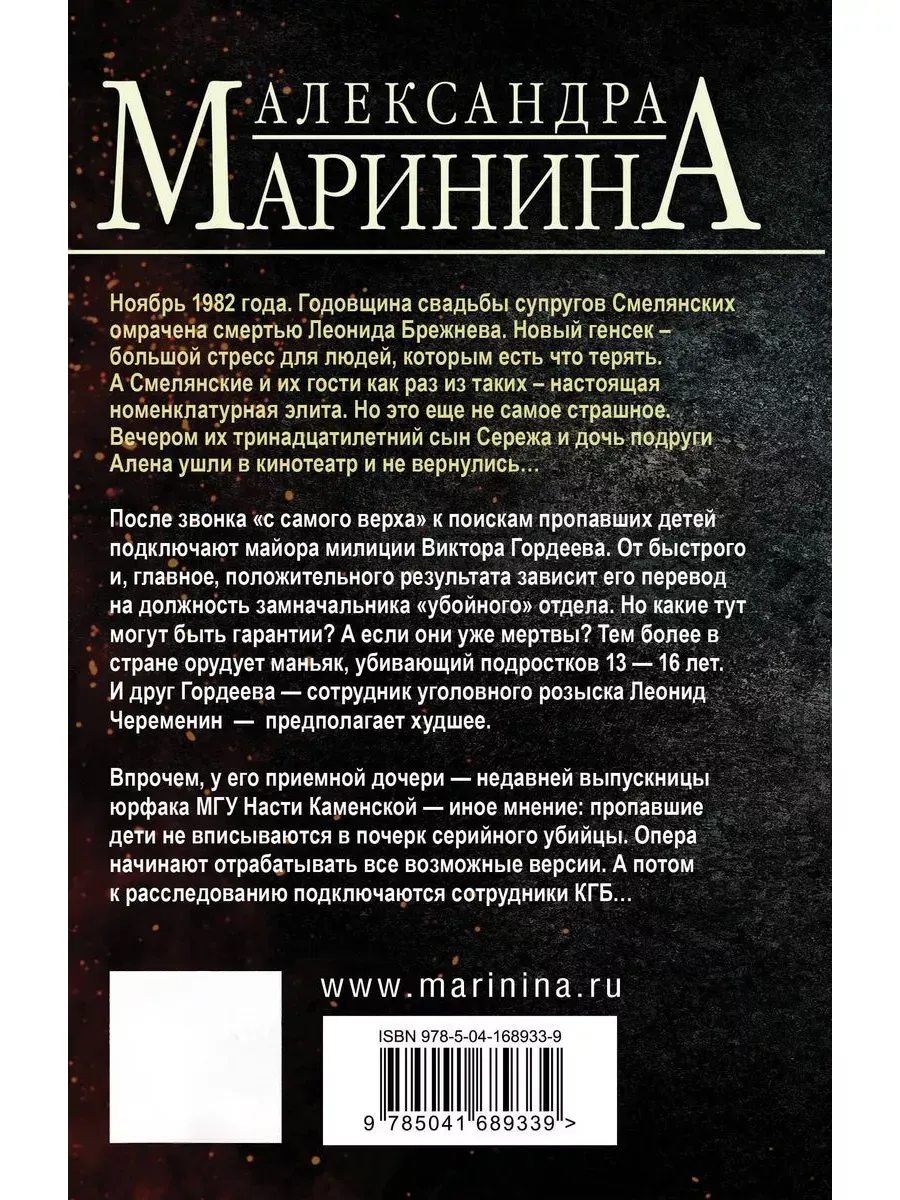 АЛЕКСАНДРА
МАРИНИНА

Ноябрь 1982 года. Годовщина свадьбы супругов Смелянских омрачена смертью Леонида Брежнева. Новый генсек – большой стресс для людей, которым есть что терять. А Смелянские и их гости как раз из таких – настоящая номенклатурная элита. Но это еще не самое страшное. Вечером их тринадцатилетний сын Сережа и дочь подруги Алена ушли в кинотеатр и не вернулись…

После звонка «с самого верха» к поискам пропавших детей подключают майора милиции Виктора Гордеева. От быстрого и, главное, положительного результата зависит его перевод на должность замначальника «убойного» отдела. Но какие тут могут быть гарантии? А если они уже мертвы? Тем более в стране орудует маньяк, убивающий подростков 13 — 16 лет. И друг Гордеева — сотрудник уголовного розыска Леонид Череменин — предполагает худшее.

Впрочем, у его приемной дочери — недавней выпускницы юрфака МГУ Насти Каменской — иное мнение: пропавшие дети не вписываются в почерк серийного убийцы. Опера начинают отрабатывать все возможные версии. А потом к расследованию подключаются сотрудники КГБ…

www.marinina.ru

ISBN 978-5-04-168933-9

9 785041 689339 >